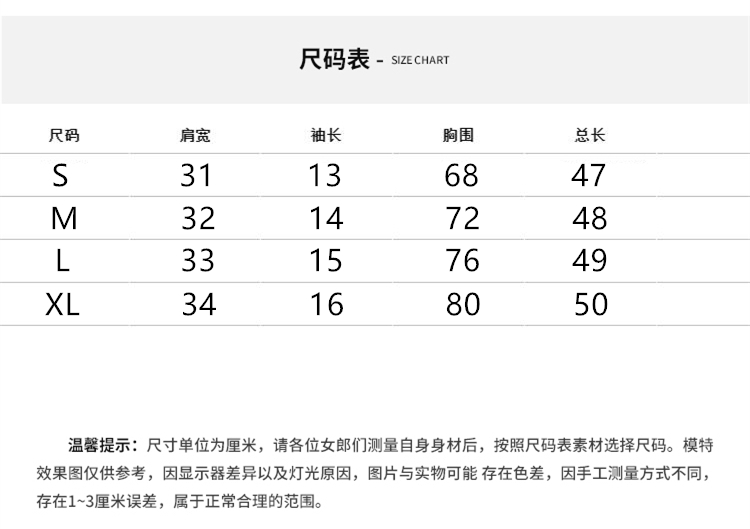 尺码表 - SIZE CHART

| 尺码 | 肩宽 | 袖长 | 胸围 | 总长 |
|---|---|---|---|---|
| S | 31 | 13 | 68 | 47 |
| M | 32 | 14 | 72 | 48 |
| L | 33 | 15 | 76 | 49 |
| XL | 34 | 16 | 80 | 50 |

温馨提示：尺寸单位为厘米，请各位女郎们测量自身身材后，按照尺码表素材选择尺码。模特效果图仅供参考，因显示器差异以及灯光原因，图片与实物可能 存在色差，因手工测量方式不同，存在1~3厘米误差，属于正常合理的范围。